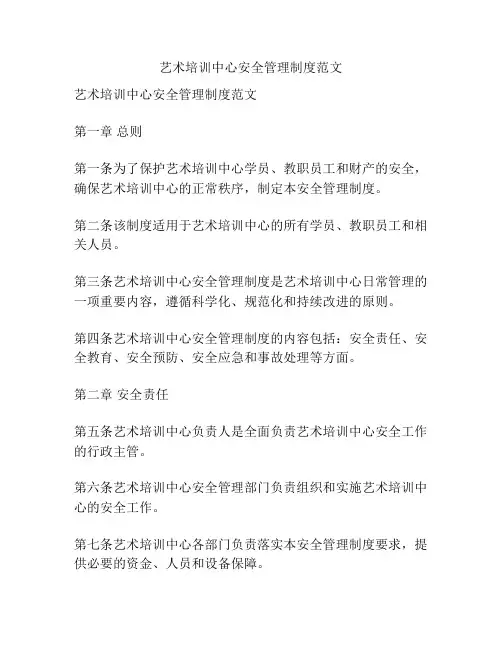 艺术培训中心安全管理制度范文

艺术培训中心安全管理制度范文

第一章 总则

第一条为了保护艺术培训中心学员、教职员工和财产的安全，确保艺术培训中心的正常秩序，制定本安全管理制度。

第二条该制度适用于艺术培训中心的所有学员、教职员工和相关人员。

第三条艺术培训中心安全管理制度是艺术培训中心日常管理的一项重要内容，遵循科学化、规范化和持续改进的原则。

第四条艺术培训中心安全管理制度的内容包括：安全责任、安全教育、安全预防、安全应急和事故处理等方面。

第二章 安全责任

第五条艺术培训中心负责人是全面负责艺术培训中心安全工作的行政主管。

第六条艺术培训中心安全管理部门负责组织和实施艺术培训中心的安全工作。

第七条艺术培训中心各部门负责落实本安全管理制度要求，提供必要的资金、人员和设备保障。